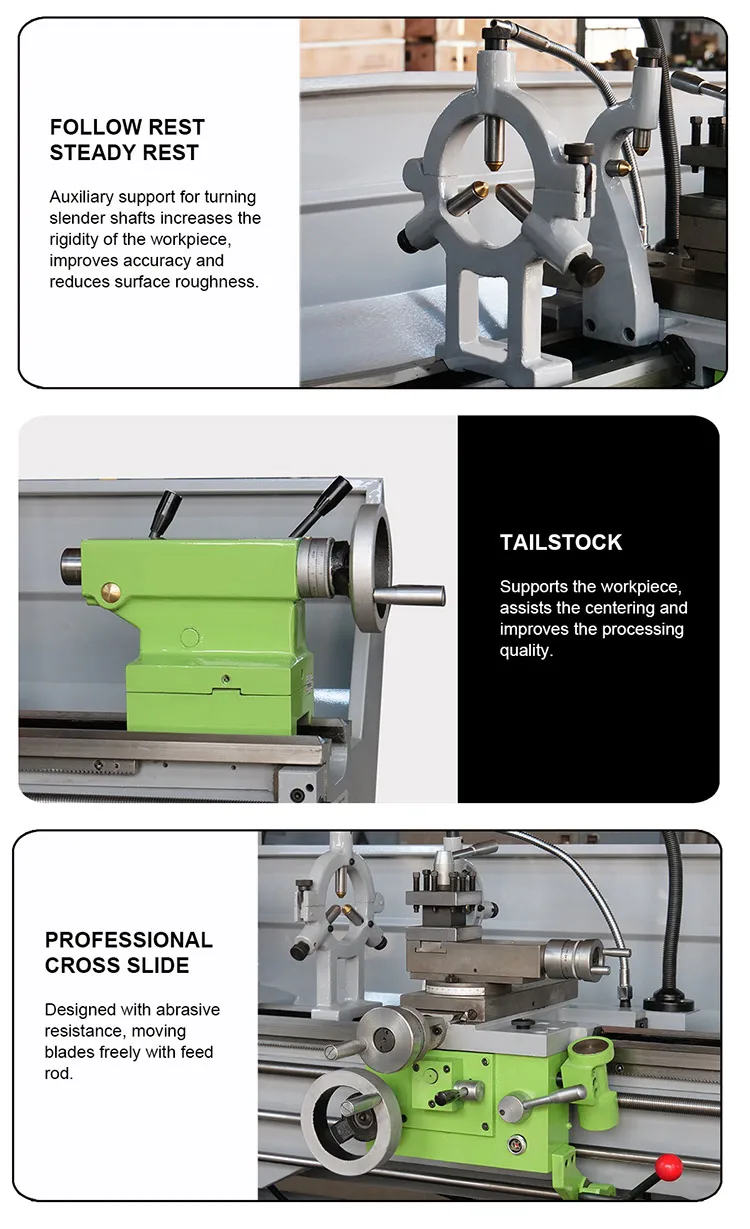 FOLLOW REST
STEADY REST

Auxiliary support for turning slender shafts increases the rigidity of the workpiece, improves accuracy and reduces surface roughness.

TAILSTOCK

Supports the workpiece, assists the centering and improves the processing quality.

PROFESSIONAL
CROSS SLIDE

Designed with abrasive resistance, moving blades freely with feed rod.